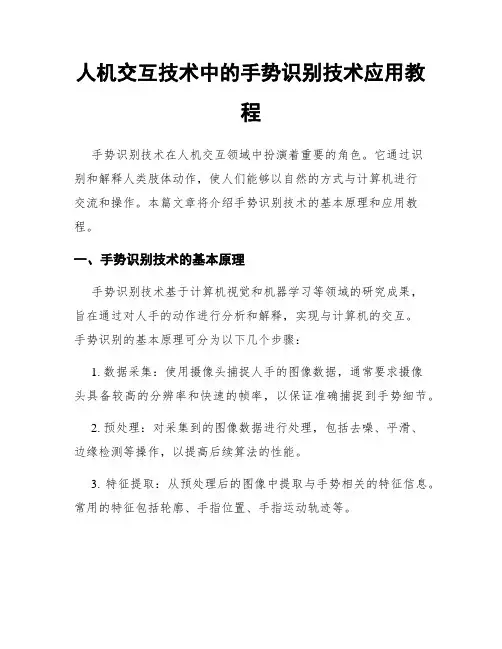 人机交互技术中的手势识别技术应用教程

手势识别技术在人机交互领域中扮演着重要的角色。它通过识别和解释人类肢体动作，使人们能够以自然的方式与计算机进行交流和操作。本篇文章将介绍手势识别技术的基本原理和应用教程。

一、手势识别技术的基本原理

手势识别技术基于计算机视觉和机器学习等领域的研究成果，旨在通过对人手的动作进行分析和解释，实现与计算机的交互。手势识别的基本原理可分为以下几个步骤：

1. 数据采集：使用摄像头捕捉人手的图像数据，通常要求摄像头具备较高的分辨率和快速的帧率，以保证准确捕捉到手势细节。

2. 预处理：对采集到的图像数据进行处理，包括去噪、平滑、边缘检测等操作，以提高后续算法的性能。

3. 特征提取：从预处理后的图像中提取与手势相关的特征信息。常用的特征包括轮廓、手指位置、手指运动轨迹等。